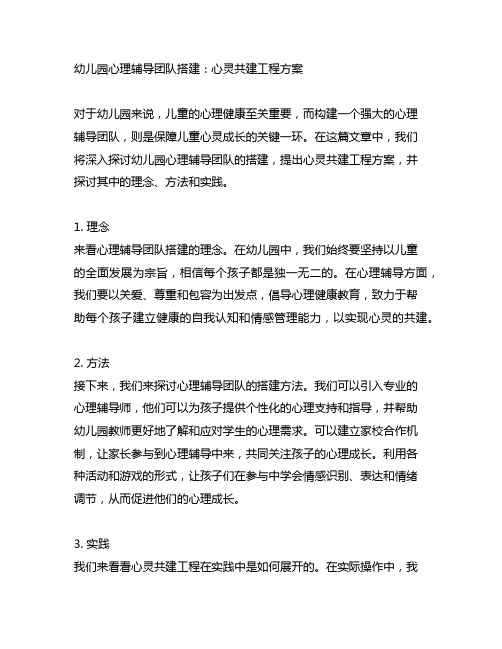 幼儿园心理辅导团队搭建：心灵共建工程方案

对于幼儿园来说，儿童的心理健康至关重要，而构建一个强大的心理辅导团队，则是保障儿童心灵成长的关键一环。在这篇文章中，我们将深入探讨幼儿园心理辅导团队的搭建，提出心灵共建工程方案，并探讨其中的理念、方法和实践。

1. 理念
来看心理辅导团队搭建的理念。在幼儿园中，我们始终要坚持以儿童的全面发展为宗旨，相信每个孩子都是独一无二的。在心理辅导方面，我们要以关爱、尊重和包容为出发点，倡导心理健康教育，致力于帮助每个孩子建立健康的自我认知和情感管理能力，以实现心灵的共建。

2. 方法
接下来，我们来探讨心理辅导团队的搭建方法。我们可以引入专业的心理辅导师，他们可以为孩子提供个性化的心理支持和指导，并帮助幼儿园教师更好地了解和应对学生的心理需求。可以建立家校合作机制，让家长参与到心理辅导中来，共同关注孩子的心理成长。利用各种活动和游戏的形式，让孩子们在参与中学会情感识别、表达和情绪调节，从而促进他们的心理成长。

3. 实践
我们来看看心灵共建工程在实践中是如何展开的。在实际操作中，我